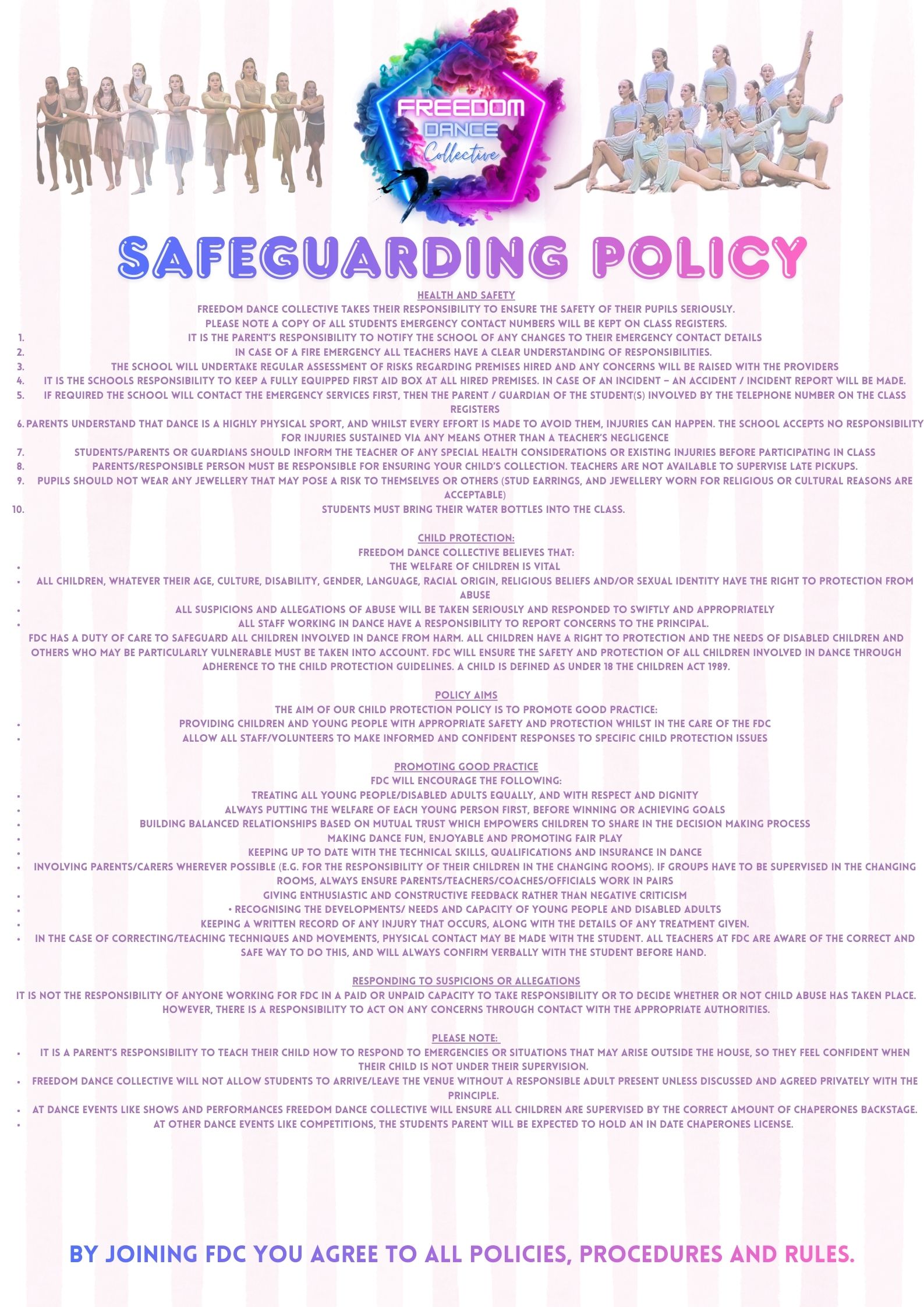 FREEDOM DANCE Collective

SAFEGUARDING POLICY

HEALTH AND SAFETY
FREEDOM DANCE COLLECTIVE TAKES THEIR RESPONSIBILITY TO ENSURE THE SAFETY OF THEIR PUPILS SERIOUSLY.
PLEASE NOTE A COPY OF ALL STUDENTS EMERGENCY CONTACT NUMBERS WILL BE KEPT ON CLASS REGISTERS.
1. IT IS THE PARENT'S RESPONSIBILITY TO NOTIFY THE SCHOOL OF ANY CHANGES TO THEIR EMERGENCY CONTACT DETAILS
2. IN CASE OF A FIRE EMERGENCY ALL TEACHERS HAVE A CLEAR UNDERSTANDING OF RESPONSIBILITIES.
3. THE SCHOOL WILL UNDERTAKE REGULAR ASSESSMENT OF RISKS REGARDING PREMISES HIRED AND ANY CONCERNS WILL BE RAISED WITH THE PROVIDERS
4. IT IS THE SCHOOLS RESPONSIBILITY TO KEEP A FULLY EQUIPPED FIRST AID BOX AT ALL HIRED PREMISES. IN CASE OF AN INCIDENT – AN ACCIDENT / INCIDENT REPORT WILL BE MADE.
5. IF REQUIRED THE SCHOOL WILL CONTACT THE EMERGENCY SERVICES FIRST, THEN THE PARENT / GUARDIAN OF THE STUDENT(S) INVOLVED BY THE TELEPHONE NUMBER ON THE CLASS REGISTERS
6. PARENTS UNDERSTAND THAT DANCE IS A HIGHLY PHYSICAL SPORT, AND WHILST EVERY EFFORT IS MADE TO AVOID THEM, INJURIES CAN HAPPEN. THE SCHOOL ACCEPTS NO RESPONSIBILITY FOR INJURIES SUSTAINED VIA ANY MEANS OTHER THAN A TEACHER'S NEGLIGENCE
7. STUDENTS/PARENTS OR GUARDIANS SHOULD INFORM THE TEACHER OF ANY SPECIAL HEALTH CONSIDERATIONS OR EXISTING INJURIES BEFORE PARTICIPATING IN CLASS
8. PARENTS/RESPONSIBLE PERSON MUST BE RESPONSIBLE FOR ENSURING YOUR CHILD'S COLLECTION. TEACHERS ARE NOT AVAILABLE TO SUPERVISE LATE PICKUPS.
9. PUPILS SHOULD NOT WEAR ANY JEWELLERY THAT MAY POSE A RISK TO THEMSELVES OR OTHERS (STUD EARRINGS, AND JEWELLERY WORN FOR RELIGIOUS OR CULTURAL REASONS ARE ACCEPTABLE)
10. STUDENTS MUST BRING THEIR WATER BOTTLES INTO THE CLASS.

CHILD PROTECTION:
FREEDOM DANCE COLLECTIVE BELIEVES THAT:
• THE WELFARE OF CHILDREN IS VITAL
• ALL CHILDREN, WHATEVER THEIR AGE, CULTURE, DISABILITY, GENDER, LANGUAGE, RACIAL ORIGIN, RELIGIOUS BELIEFS AND/OR SEXUAL IDENTITY HAVE THE RIGHT TO PROTECTION FROM ABUSE
• ALL SUSPICIONS AND ALLEGATIONS OF ABUSE WILL BE TAKEN SERIOUSLY AND RESPONDED TO SWIFTLY AND APPROPRIATELY
• ALL STAFF WORKING IN DANCE HAVE A RESPONSIBILITY TO REPORT CONCERNS TO THE PRINCIPAL.
FDC HAS A DUTY OF CARE TO SAFEGUARD ALL CHILDREN INVOLVED IN DANCE FROM HARM. ALL CHILDREN HAVE A RIGHT TO PROTECTION AND THE NEEDS OF DISABLED CHILDREN AND OTHERS WHO MAY BE PARTICULARLY VULNERABLE MUST BE TAKEN INTO ACCOUNT. FDC WILL ENSURE THE SAFETY AND PROTECTION OF ALL CHILDREN INVOLVED IN DANCE THROUGH ADHERENCE TO THE CHILD PROTECTION GUIDELINES. A CHILD IS DEFINED AS UNDER 18 THE CHILDREN ACT 1989.

POLICY AIMS
THE AIM OF OUR CHILD PROTECTION POLICY IS TO PROMOTE GOOD PRACTICE:
• PROVIDING CHILDREN AND YOUNG PEOPLE WITH APPROPRIATE SAFETY AND PROTECTION WHILST IN THE CARE OF THE FDC
• ALLOW ALL STAFF/VOLUNTEERS TO MAKE INFORMED AND CONFIDENT RESPONSES TO SPECIFIC CHILD PROTECTION ISSUES

PROMOTING GOOD PRACTICE
FDC WILL ENCOURAGE THE FOLLOWING:
• TREATING ALL YOUNG PEOPLE/DISABLED ADULTS EQUALLY, AND WITH RESPECT AND DIGNITY
• ALWAYS PUTTING THE WELFARE OF EACH YOUNG PERSON FIRST, BEFORE WINNING OR ACHIEVING GOALS
• BUILDING BALANCED RELATIONSHIPS BASED ON MUTUAL TRUST WHICH EMPOWERS CHILDREN TO SHARE IN THE DECISION MAKING PROCESS
• MAKING DANCE FUN, ENJOYABLE AND PROMOTING FAIR PLAY
• KEEPING UP TO DATE WITH THE TECHNICAL SKILLS, QUALIFICATIONS AND INSURANCE IN DANCE
• INVOLVING PARENTS/CARERS WHEREVER POSSIBLE (E.G. FOR THE RESPONSIBILITY OF THEIR CHILDREN IN THE CHANGING ROOMS). IF GROUPS HAVE TO BE SUPERVISED IN THE CHANGING ROOMS, ALWAYS ENSURE PARENTS/TEACHERS/COACHES/OFFICIALS WORK IN PAIRS
• GIVING ENTHUSIASTIC AND CONSTRUCTIVE FEEDBACK RATHER THAN NEGATIVE CRITICISM
• • RECOGNISING THE DEVELOPMENTS/ NEEDS AND CAPACITY OF YOUNG PEOPLE AND DISABLED ADULTS
• KEEPING A WRITTEN RECORD OF ANY INJURY THAT OCCURS, ALONG WITH THE DETAILS OF ANY TREATMENT GIVEN.
• IN THE CASE OF CORRECTING/TEACHING TECHNIQUES AND MOVEMENTS, PHYSICAL CONTACT MAY BE MADE WITH THE STUDENT. ALL TEACHERS AT FDC ARE AWARE OF THE CORRECT AND SAFE WAY TO DO THIS, AND WILL ALWAYS CONFIRM VERBALLY WITH THE STUDENT BEFORE HAND.

RESPONDING TO SUSPICIONS OR ALLEGATIONS
IT IS NOT THE RESPONSIBILITY OF ANYONE WORKING FOR FDC IN A PAID OR UNPAID CAPACITY TO TAKE RESPONSIBILITY OR TO DECIDE WHETHER OR NOT CHILD ABUSE HAS TAKEN PLACE. HOWEVER, THERE IS A RESPONSIBILITY TO ACT ON ANY CONCERNS THROUGH CONTACT WITH THE APPROPRIATE AUTHORITIES.

PLEASE NOTE:
• IT IS A PARENT'S RESPONSIBILITY TO TEACH THEIR CHILD HOW TO RESPOND TO EMERGENCIES OR SITUATIONS THAT MAY ARISE OUTSIDE THE HOUSE, SO THEY FEEL CONFIDENT WHEN THEIR CHILD IS NOT UNDER THEIR SUPERVISION.
• FREEDOM DANCE COLLECTIVE WILL NOT ALLOW STUDENTS TO ARRIVE/LEAVE THE VENUE WITHOUT A RESPONSIBLE ADULT PRESENT UNLESS DISCUSSED AND AGREED PRIVATELY WITH THE PRINCIPLE.
• AT DANCE EVENTS LIKE SHOWS AND PERFORMANCES FREEDOM DANCE COLLECTIVE WILL ENSURE ALL CHILDREN ARE SUPERVISED BY THE CORRECT AMOUNT OF CHAPERONES BACKSTAGE.
• AT OTHER DANCE EVENTS LIKE COMPETITIONS, THE STUDENTS PARENT WILL BE EXPECTED TO HOLD AN IN DATE CHAPERONES LICENSE.

BY JOINING FDC YOU AGREE TO ALL POLICIES, PROCEDURES AND RULES.